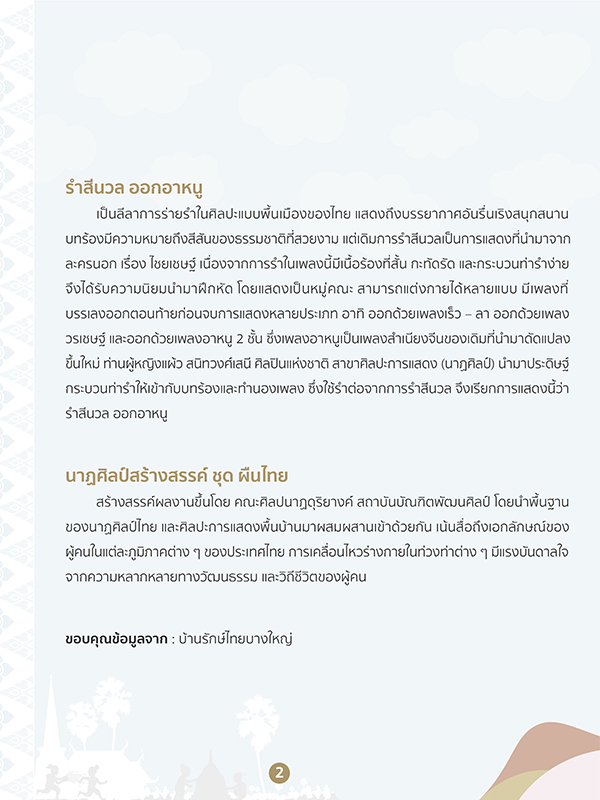 รำสีนวล ออกอาหนู

เป็นลีลาการร่ายรำในศิลปะแบบพื้นเมืองของไทย แสดงถึงบรรยากาศอันรื่นเริงสนุกสนาน บทร้องมีความหมายถึงสีสันของธรรมชาติที่สวยงาม แต่เดิมการรำสีนวลเป็นการแสดงที่นำมาจากละครนอก เรื่อง ไชยเชษฐ์ เนื่องจากการรำในเพลงนี้มีเนื้อร้องที่สั้น กะทัดรัด และกระบวนท่ารำง่าย จึงได้รับความนิยมนำมาฝึกหัด โดยแสดงเป็นหมู่คณะ สามารถแต่งกายได้หลายแบบ มีเพลงที่บรรเลงออกตอนท้ายก่อนจบการแสดงหลายประเภท อาทิ ออกด้วยเพลงเร็ว – ลา ออกด้วยเพลงวรเชษฐ์ และออกด้วยเพลงอาหนู 2 ชั้น ซึ่งเพลงอาหนูเป็นเพลงสำเนียงจีนของเดิมที่นำมาดัดแปลงขึ้นใหม่ ท่านผู้หญิงแผ้ว สนิทวงศ์เสนี ศิลปินแห่งชาติ สาขาศิลปะการแสดง (นาฏศิลป์) นำมาประดิษฐ์กระบวนท่ารำให้เข้ากับบทร้องและทำนองเพลง ซึ่งใช้รำต่อจากการรำสีนวล จึงเรียกการแสดงนี้ว่า รำสีนวล ออกอาหนู

นาฏศิลป์สร้างสรรค์ ชุด ผืนไทย

สร้างสรรค์ผลงานขึ้นโดย คณะศิลปนาฏดุริยางค์ สถาบันบัณฑิตพัฒนศิลป์ โดยนำพื้นฐานของนาฏศิลป์ไทย และศิลปะการแสดงพื้นบ้านมาผสมผสานเข้าด้วยกัน เน้นสื่อถึงเอกลักษณ์ของผู้คนในแต่ละภูมิภาคต่าง ๆ ของประเทศไทย การเคลื่อนไหวร่างกายในท่วงท่าต่าง ๆ มีแรงบันดาลใจจากความหลากหลายทางวัฒนธรรม และวิถีชีวิตของผู้คน

ขอบคุณข้อมูลจาก : บ้านรักษ์ไทยบางใหญ่

2